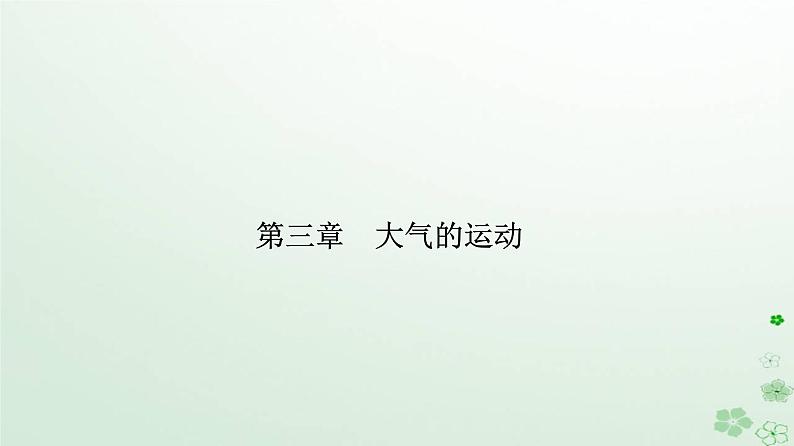 第三章　大气的运动